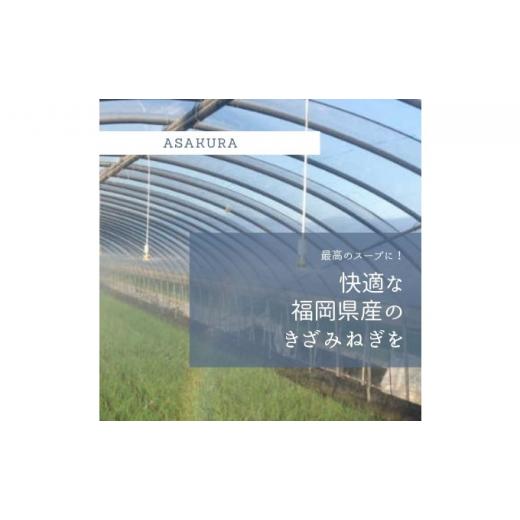 ASAKURA

最高のスープに！

快適な
福岡県産の
きざみねぎを